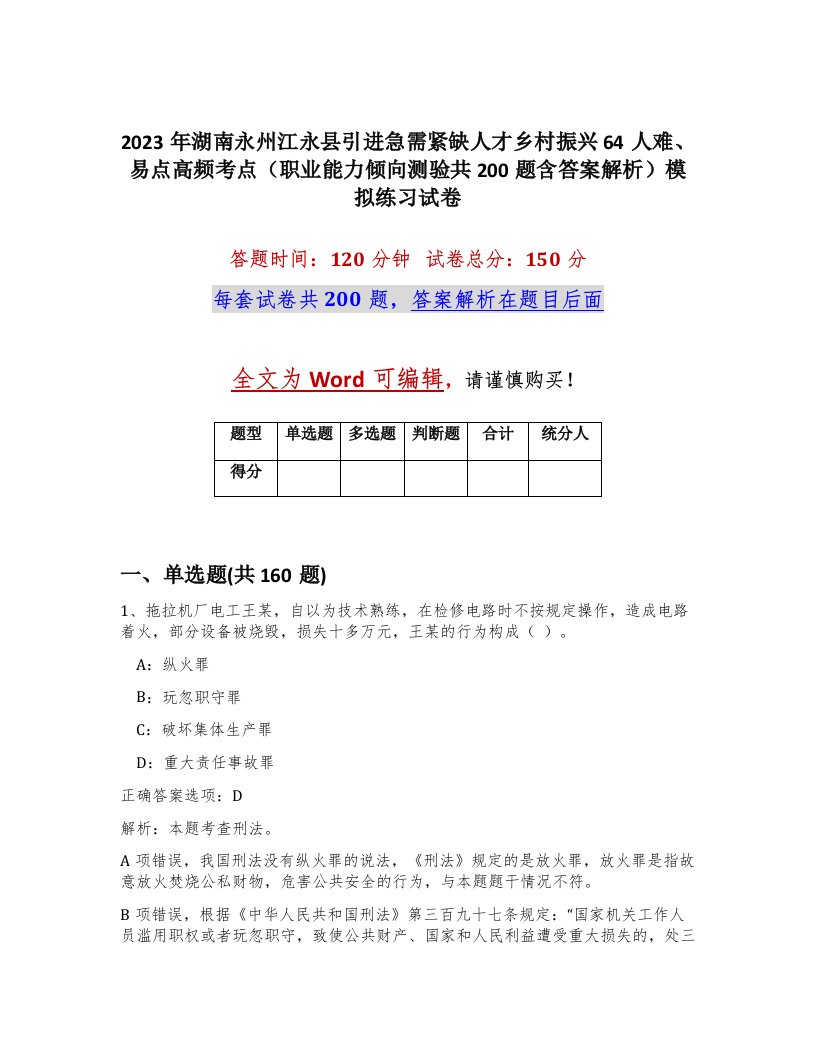 2023 年湖南永州江永县引进急需紧缺人才乡村振兴 64 人难、易点高频考点（职业能力倾向测验共 200 题含答案解析）模拟练习试卷

答题时间：120 分钟　试卷总分：150 分

每套试卷共 200 题，答案解析在题目后面

全文为 Word 可编辑，请谨慎购买！

| 题型 | 单选题 | 多选题 | 判断题 | 合计 | 统分人 |
|---|---|---|---|---|---|
| 得分 | | | | | |

一、单选题(共 160 题)

1、拖拉机厂电工王某，自以为技术熟练，在检修电路时不按规定操作，造成电路着火，部分设备被烧毁，损失十多万元，王某的行为构成（ ）。

A：纵火罪

B：玩忽职守罪

C：破坏集体生产罪

D：重大责任事故罪

正确答案选项：D

解析：本题考查刑法。

A 项错误，我国刑法没有纵火罪的说法，《刑法》规定的是放火罪，放火罪是指故意放火焚烧公私财物，危害公共安全的行为，与本题题干情况不符。

B 项错误，根据《中华人民共和国刑法》第三百九十七条规定：“国家机关工作人员滥用职权或者玩忽职守，致使公共财产、国家和人民利益遭受重大损失的，处三